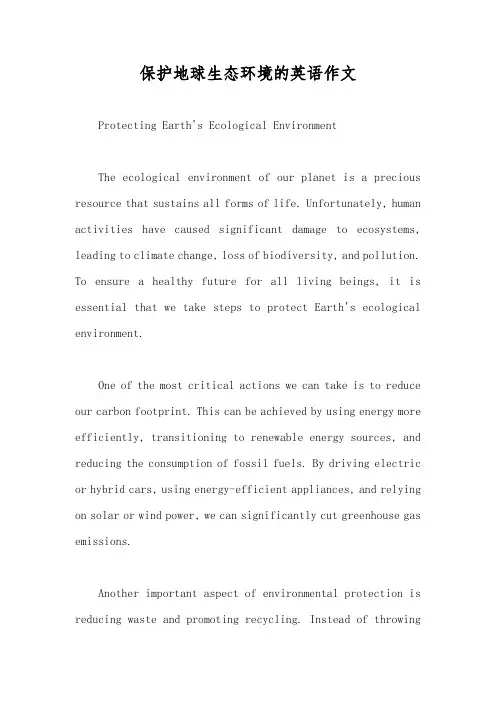 保护地球生态环境的英语作文

Protecting Earth's Ecological Environment

The ecological environment of our planet is a precious resource that sustains all forms of life. Unfortunately, human activities have caused significant damage to ecosystems, leading to climate change, loss of biodiversity, and pollution. To ensure a healthy future for all living beings, it is essential that we take steps to protect Earth's ecological environment.

One of the most critical actions we can take is to reduce our carbon footprint. This can be achieved by using energy more efficiently, transitioning to renewable energy sources, and reducing the consumption of fossil fuels. By driving electric or hybrid cars, using energy-efficient appliances, and relying on solar or wind power, we can significantly cut greenhouse gas emissions.

Another important aspect of environmental protection is reducing waste and promoting recycling. Instead of throwing